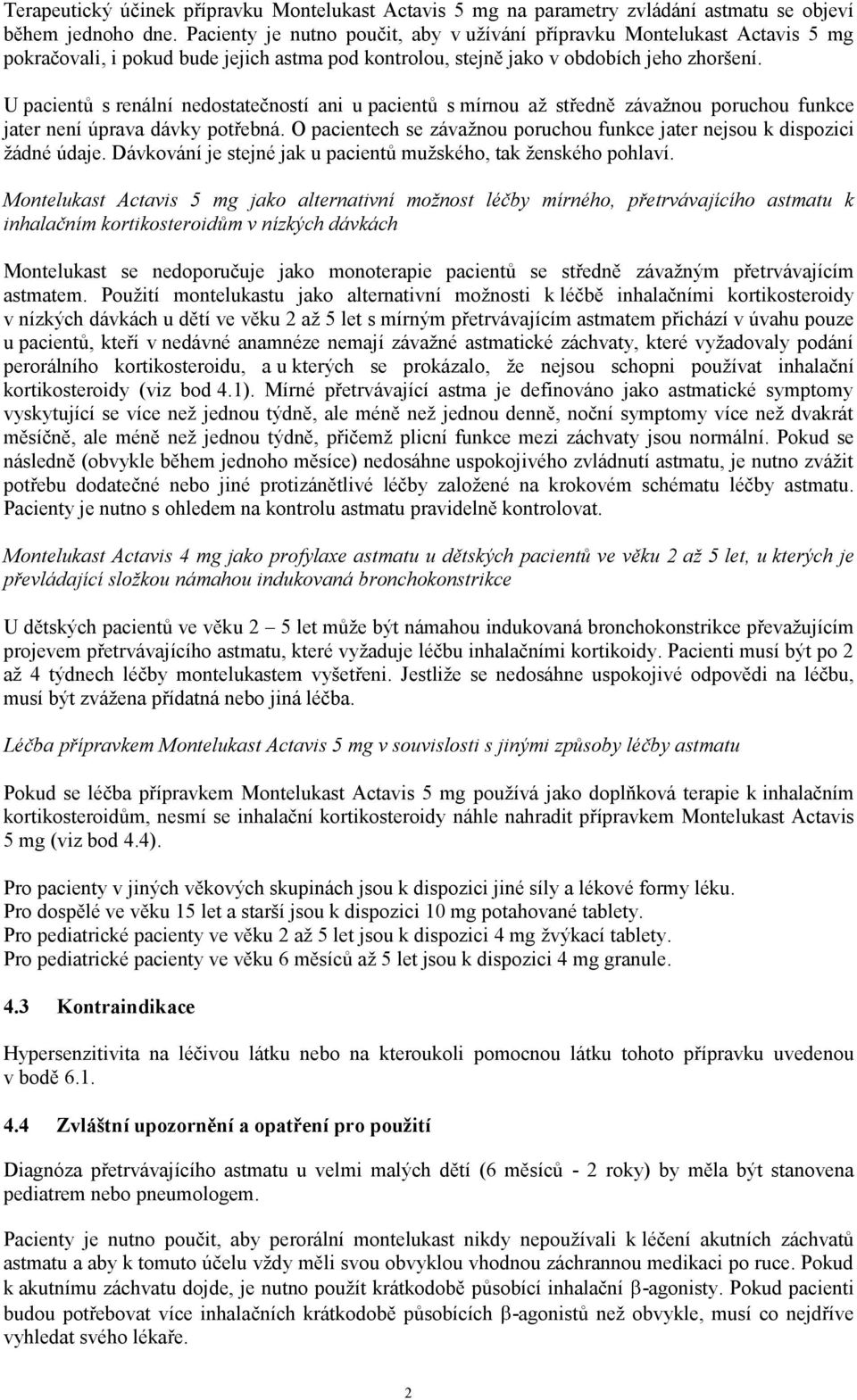 Terapeutický účinek přípravku Montelukast Actavis 5 mg na parametry zvládání astmatu se objeví během jednoho dne. Pacienty je nutno poučit, aby v užívání přípravku Montelukast Actavis 5 mg pokračovali, i pokud bude jejich astma pod kontrolou, stejně jako v obdobích jeho zhoršení.

U pacientů s renální nedostatečností ani u pacientů s mírnou až středně závažnou poruchou funkce jater není úprava dávky potřebná. O pacientech se závažnou poruchou funkce jater nejsou k dispozici žádné údaje. Dávkování je stejné jak u pacientů mužského, tak ženského pohlaví.

Montelukast Actavis 5 mg jako alternativní možnost léčby mírného, přetrvávajícího astmatu k inhalačním kortikosteroidům v nízkých dávkách

Montelukast se nedoporučuje jako monoterapie pacientů se středně závažným přetrvávajícím astmatem. Použití montelukastu jako alternativní možnosti k léčbě inhalačními kortikosteroidy v nízkých dávkách u dětí ve věku 2 až 5 let s mírným přetrvávajícím astmatem přichází v úvahu pouze u pacientů, kteří v nedávné anamnéze nemají závažné astmatické záchvaty, které vyžadovaly podání perorálního kortikosteroidu, a u kterých se prokázalo, že nejsou schopni používat inhalační kortikosteroidy (viz bod 4.1). Mírné přetrvávající astma je definováno jako astmatické symptomy vyskytující se více než jednou týdně, ale méně než jednou denně, noční symptomy více než dvakrát měsíčně, ale méně než jednou týdně, přičemž plicní funkce mezi záchvaty jsou normální. Pokud se následně (obvykle během jednoho měsíce) nedosáhne uspokojivého zvládnutí astmatu, je nutno zvážit potřebu dodatečné nebo jiné protizánětlivé léčby založené na krokovém schématu léčby astmatu. Pacienty je nutno s ohledem na kontrolu astmatu pravidelně kontrolovat.

Montelukast Actavis 4 mg jako profylaxe astmatu u dětských pacientů ve věku 2 až 5 let, u kterých je převládající složkou námahou indukovaná bronchokonstrikce

U dětských pacientů ve věku 2 – 5 let může být námahou indukovaná bronchokonstrikce převažujícím projevem přetrvávajícího astmatu, které vyžaduje léčbu inhalačními kortikoidy. Pacienti musí být po 2 až 4 týdnech léčby montelukastem vyšetřeni. Jestliže se nedosáhne uspokojivé odpovědi na léčbu, musí být zvážena přídatná nebo jiná léčba.

Léčba přípravkem Montelukast Actavis 5 mg v souvislosti s jinými způsoby léčby astmatu

Pokud se léčba přípravkem Montelukast Actavis 5 mg používá jako doplňková terapie k inhalačním kortikosteroidům, nesmí se inhalační kortikosteroidy náhle nahradit přípravkem Montelukast Actavis 5 mg (viz bod 4.4).

Pro pacienty v jiných věkových skupinách jsou k dispozici jiné síly a lékové formy léku.
Pro dospělé ve věku 15 let a starší jsou k dispozici 10 mg potahované tablety.
Pro pediatrické pacienty ve věku 2 až 5 let jsou k dispozici 4 mg žvýkací tablety.
Pro pediatrické pacienty ve věku 6 měsíců až 5 let jsou k dispozici 4 mg granule.

4.3 Kontraindikace

Hypersenzitivita na léčivou látku nebo na kteroukoli pomocnou látku tohoto přípravku uvedenou v bodě 6.1.

4.4 Zvláštní upozornění a opatření pro použití

Diagnóza přetrvávajícího astmatu u velmi malých dětí (6 měsíců - 2 roky) by měla být stanovena pediatrem nebo pneumologem.

Pacienty je nutno poučit, aby perorální montelukast nikdy nepoužívali k léčení akutních záchvatů astmatu a aby k tomuto účelu vždy měli svou obvyklou vhodnou záchrannou medikaci po ruce. Pokud k akutnímu záchvatu dojde, je nutno použít krátkodobě působící inhalační $\beta$-agonisty. Pokud pacienti budou potřebovat více inhalačních krátkodobě působících $\beta$-agonistů než obvykle, musí co nejdříve vyhledat svého lékaře.

2